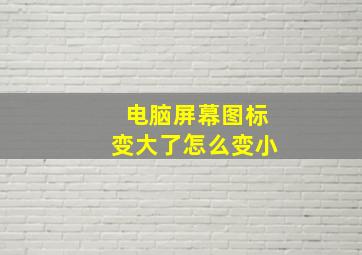 电脑屏幕图标
变大了怎么变小